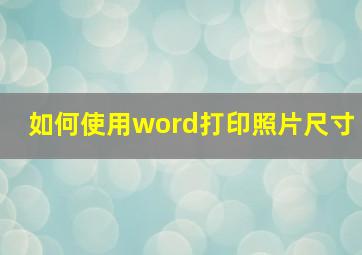 如何使用word打印照片尺寸